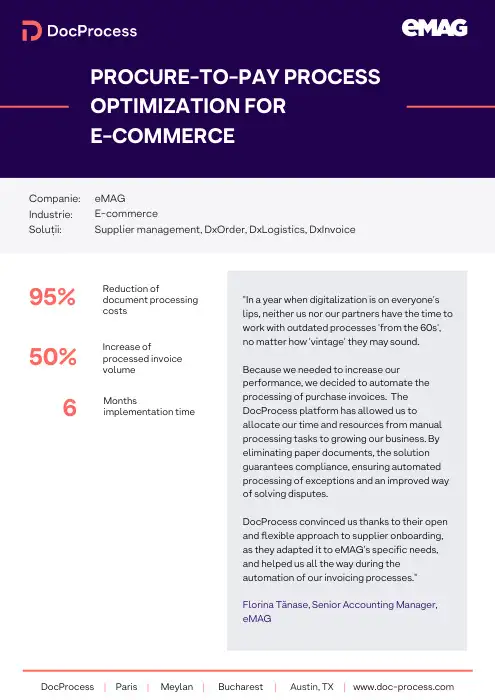 DocProcess

eMAG

PROCURE-TO-PAY PROCESS OPTIMIZATION FOR E-COMMERCE

Companie: eMAG
Industrie: E-commerce
Soluții: Supplier management, DxOrder, DxLogistics, DxInvoice

95% Reduction of document processing costs

50% Increase of processed invoice volume

6 Months implementation time

"In a year when digitalization is on everyone's lips, neither us nor our partners have the time to work with outdated processes 'from the 60s', no matter how 'vintage' they may sound.

Because we needed to increase our performance, we decided to automate the processing of purchase invoices. The DocProcess platform has allowed us to allocate our time and resources from manual processing tasks to growing our business. By eliminating paper documents, the solution guarantees compliance, ensuring automated processing of exceptions and an improved way of solving disputes.

DocProcess convinced us thanks to their open and flexible approach to supplier onboarding, as they adapted it to eMAG's specific needs, and helped us all the way during the automation of our invoicing processes."

Florina Tănase, Senior Accounting Manager, eMAG

DocProcess | Paris | Meylan | Bucharest | Austin, TX | www.doc-process.com